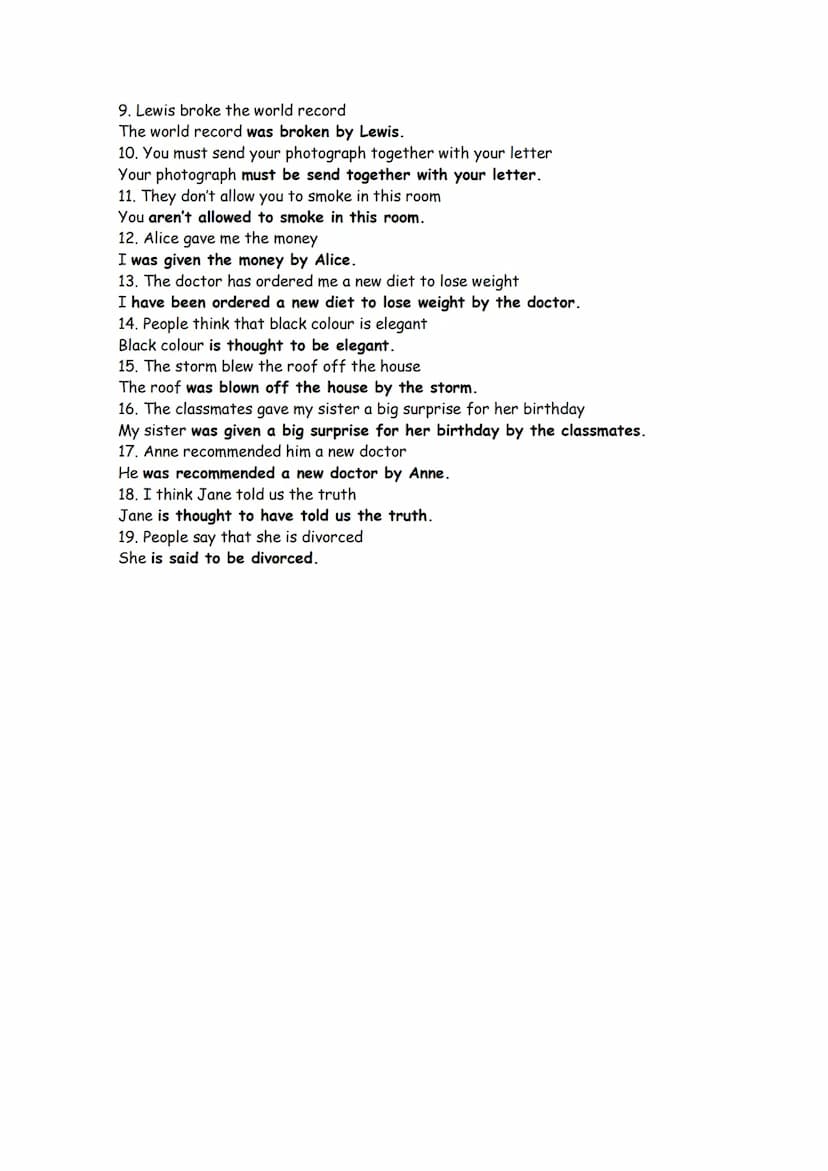 9. Lewis broke the world record
The world record was broken by Lewis.
10. You must send your photograph together with your letter
Your photograph must be send together with your letter.
11. They don't allow you to smoke in this room
You aren't allowed to smoke in this room.
12. Alice gave me the money
I was given the money by Alice.
13. The doctor has ordered me a new diet to lose weight
I have been ordered a new diet to lose weight by the doctor.
14. People think that black colour is elegant
Black colour is thought to be elegant.
15. The storm blew the roof off the house
The roof was blown off the house by the storm.
16. The classmates gave my sister a big surprise for her birthday
My sister was given a big surprise for her birthday by the classmates.
17. Anne recommended him a new doctor
He was recommended a new doctor by Anne.
18. I think Jane told us the truth
Jane is thought to have told us the truth.
19. People say that she is divorced
She is said to be divorced.